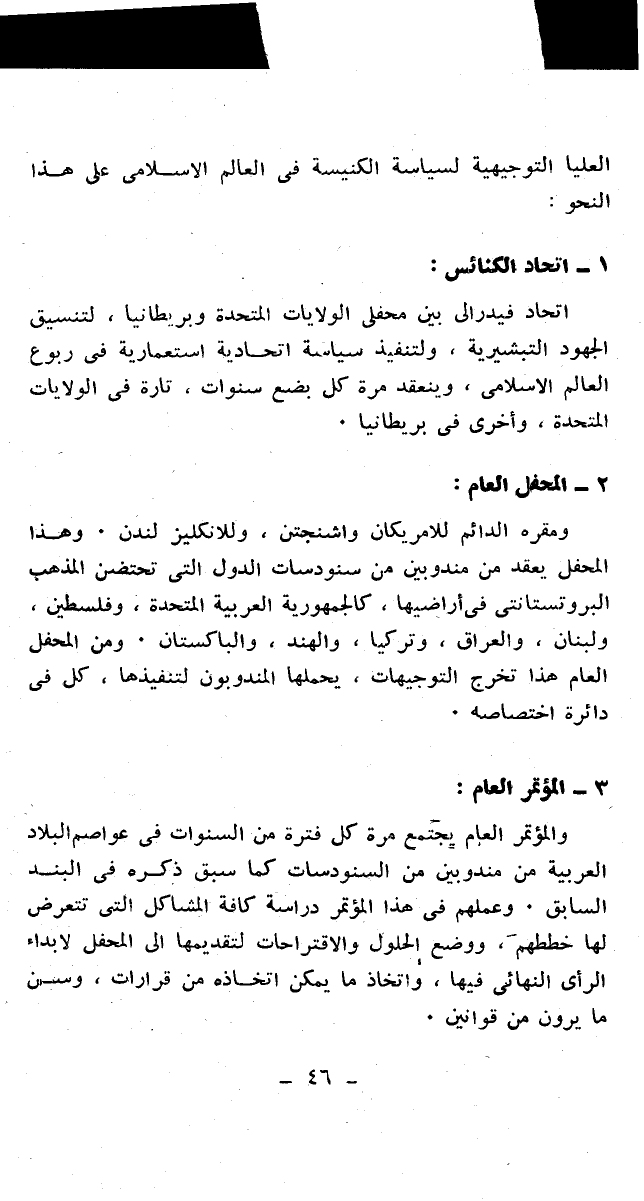 العليا التوجيهية لسياسة الكنيسة فى العالم الاسلامى على هذا النحو :

١ ـ اتحاد الكنائس :

اتحاد فيدرالى بين محفلى الولايات المتحدة وبريطانيا ، لتنسيق الجهود التبشيرية ، ولتنفيذ سياسة اتحادية استعمارية فى ربوع العالم الاسلامى ، وينعقد مرة كل بضع سنوات ، تارة فى الولايات المتحدة ، وأخرى فى بريطانيا ٠

٢ ـ المحفل العام :

ومقره الدائم للامريكان واشنجتن ، وللانكليز لندن ٠ وهذا المحفل يعقد من مندوبين من سنودسات الدول التى تحتضن المذهب البروتستانتى فى أراضيها ، كالجمهورية العربية المتحدة ، وفلسطين ، ولبنان ، والعراق ، وتركيا ، والهند ، والباكستان ٠ ومن المحفل العام هذا تخرج التوجيهات ، يحملها المندوبون لتنفيذها ، كل فى دائرة اختصاصه ٠

٣ ـ المؤتمر العام :

والمؤتمر العام يجتمع مرة كل فترة من السنوات فى عواصم البلاد العربية من مندوبين من السنودسات كما سبق ذكره فى البند السابق ٠ وعملهم فى هذا المؤتمر دراسة كافة المشاكل التى تتعرض لها خططهم ، ووضع الحلول والاقتراحات لتقديمها الى المحفل لابداء الرأى النهائى فيها ، واتخاذ ما يمكن اتخاذه من قرارات ، وسن ما يرون من قوانين ٠

ـ ٤٦ ـ